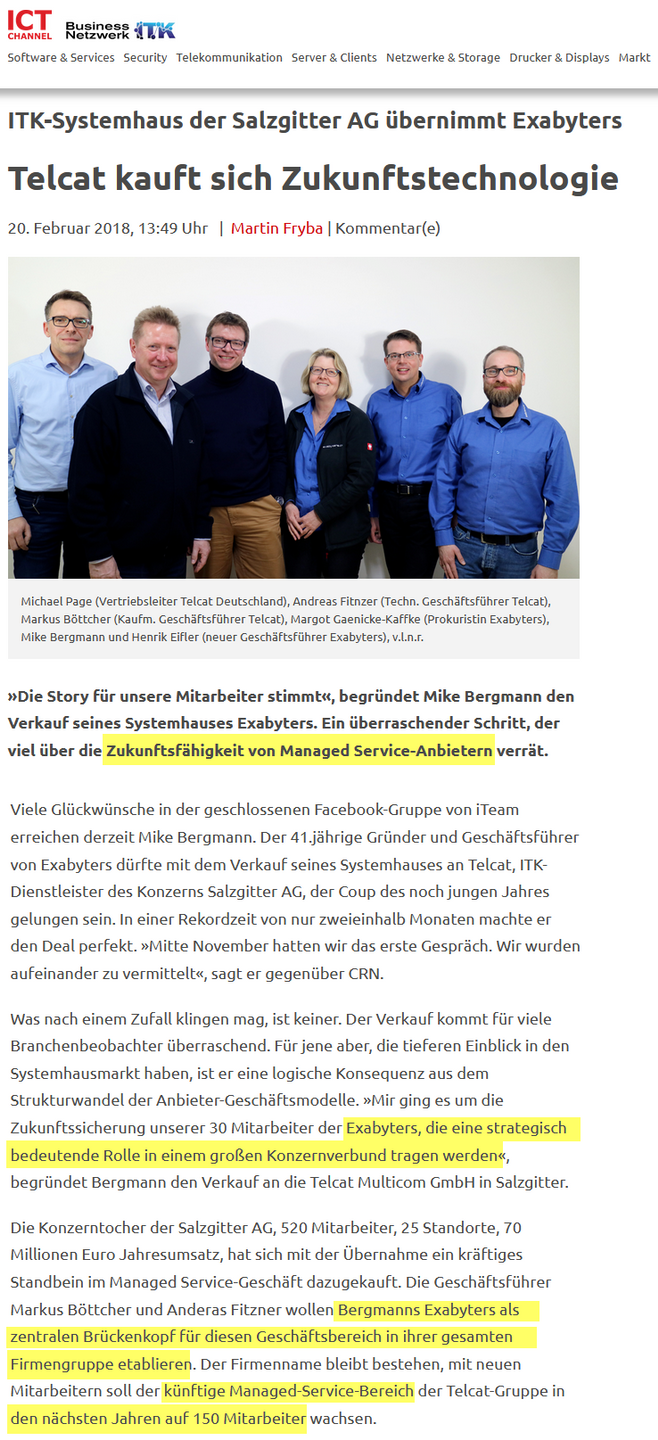 ICT CHANNEL Business Netzwerk ITK

Software & Services Security Telekommunikation Server & Clients Netzwerke & Storage Drucker & Displays Markt

ITK-Systemhaus der Salzgitter AG übernimmt Exabyters

Telcat kauft sich Zukunftstechnologie

20. Februar 2018, 13:49 Uhr | Martin Fryba | Kommentar(e)

Michael Page (Vertriebsleiter Telcat Deutschland), Andreas Fitzner (Techn. Geschäftsführer Telcat), Markus Böttcher (Kaufm. Geschäftsführer Telcat), Margot Gaenicke-Kaffke (Prokuristin Exabyters), Mike Bergmann und Henrik Eifler (neuer Geschäftsführer Exabyters), v.l.n.r.

»Die Story für unsere Mitarbeiter stimmt«, begründet Mike Bergmann den Verkauf seines Systemhauses Exabyters. Ein überraschender Schritt, der viel über die Zukunftsfähigkeit von Managed Service-Anbietern verrät.

Viele Glückwünsche in der geschlossenen Facebook-Gruppe von iTeam erreichen derzeit Mike Bergmann. Der 41.jährige Gründer und Geschäftsführer von Exabyters dürfte mit dem Verkauf seines Systemhauses an Telcat, ITK-Dienstleister des Konzerns Salzgitter AG, der Coup des noch jungen Jahres gelungen sein. In einer Rekordzeit von nur zweieinhalb Monaten machte er den Deal perfekt. »Mitte November hatten wir das erste Gespräch. Wir wurden aufeinander zu vermittelt«, sagt er gegenüber CRN.

Was nach einem Zufall klingen mag, ist keiner. Der Verkauf kommt für viele Branchenbeobachter überraschend. Für jene aber, die tieferen Einblick in den Systemhausmarkt haben, ist er eine logische Konsequenz aus dem Strukturwandel der Anbieter-Geschäftsmodelle. »Mir ging es um die Zukunftssicherung unserer 30 Mitarbeiter der Exabyters, die eine strategisch bedeutende Rolle in einem großen Konzernverbund tragen werden«, begründet Bergmann den Verkauf an die Telcat Multicom GmbH in Salzgitter.

Die Konzerntocher der Salzgitter AG, 520 Mitarbeiter, 25 Standorte, 70 Millionen Euro Jahresumsatz, hat sich mit der Übernahme ein kräftiges Standbein im Managed Service-Geschäft dazugekauft. Die Geschäftsführer Markus Böttcher und Anderas Fitzner wollen Bergmanns Exabyters als zentralen Brückenkopf für diesen Geschäftsbereich in ihrer gesamten Firmengruppe etablieren. Der Firmenname bleibt bestehen, mit neuen Mitarbeitern soll der künftige Managed-Service-Bereich der Telcat-Gruppe in den nächsten Jahren auf 150 Mitarbeiter wachsen.